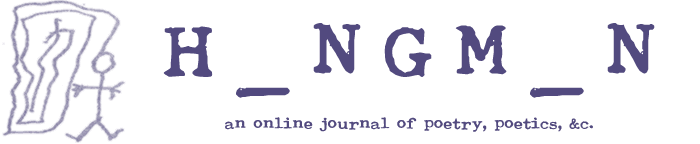 H_NGM_N

an online journal of poetry, poetics, &c.